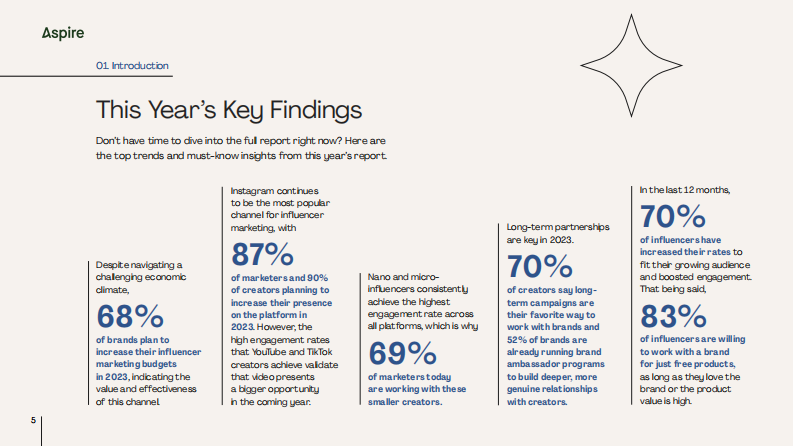 Aspire

01. Introduction

This Year's Key Findings

Don't have time to dive into the full report right now? Here are the top trends and must-know insights from this year's report.

Despite navigating a challenging economic climate,

68%

of brands plan to increase their influencer marketing budgets in 2023, indicating the value and effectiveness of this channel.

Instagram continues to be the most popular channel for influencer marketing, with

87%

of marketers and 90% of creators planning to increase their presence on the platform in 2023. However, the high engagement rates that YouTube and TikTok creators achieve validate that video presents a bigger opportunity in the coming year.

Nano and micro-influencers consistently achieve the highest engagement rate across all platforms, which is why

69%

of marketers today are working with these smaller creators.

Long-term partnerships are key in 2023.

70%

of creators say long-term campaigns are their favorite way to work with brands and 52% of brands are already running brand ambassador programs to build deeper, more genuine relationships with creators.

In the last 12 months,

70%

of influencers have increased their rates to fit their growing audience and boosted engagement. That being said,

83%

of influencers are willing to work with a brand for just free products, as long as they love the brand or the product value is high.

5